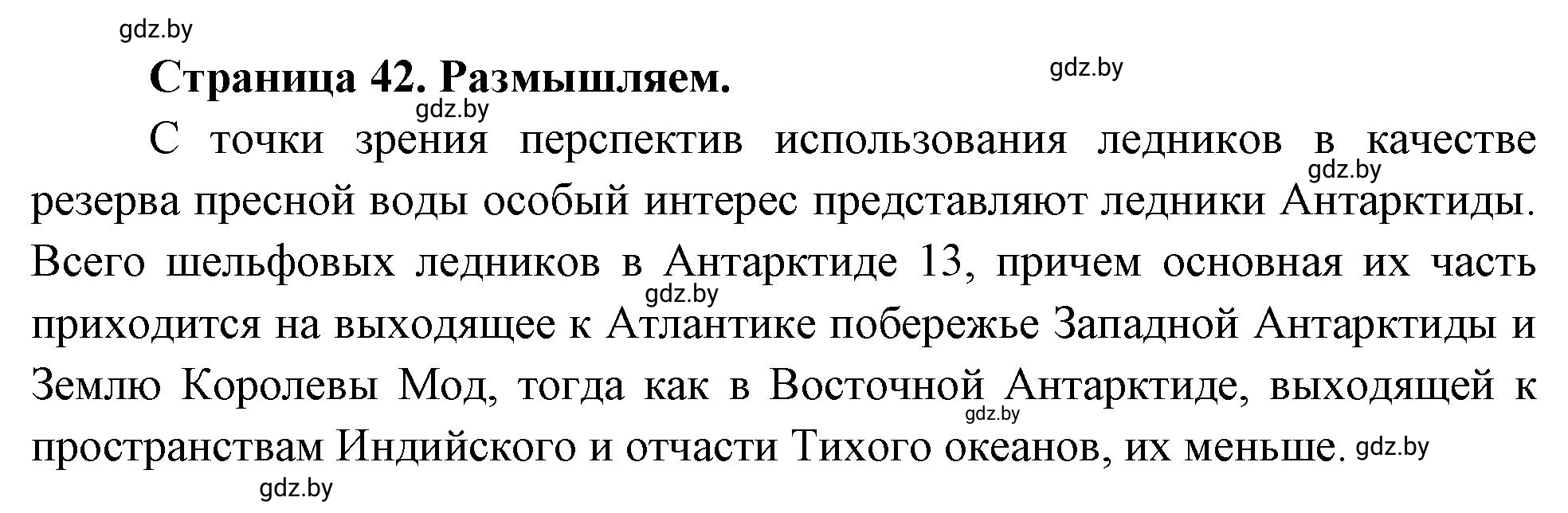 gdz.by

Страница 42. Размышляем.

gdz.by

gdz.by

С точки зрения перспектив использования ледников в качестве резерва пресной воды особый интерес представляют ледники Антарктиды. Всего шельфовых ледников в Антарктиде 13, причем основная их часть приходится на выходящее к Атлантике побережье Западной Антарктиды и Землю Королевы Мод, тогда как в Восточной Антарктиде, выходящей к пространствам Индийского и отчасти Тихого океанов, их меньше.

gdz.by

gdz.by

gdz.by

gdz.by

gdz.by